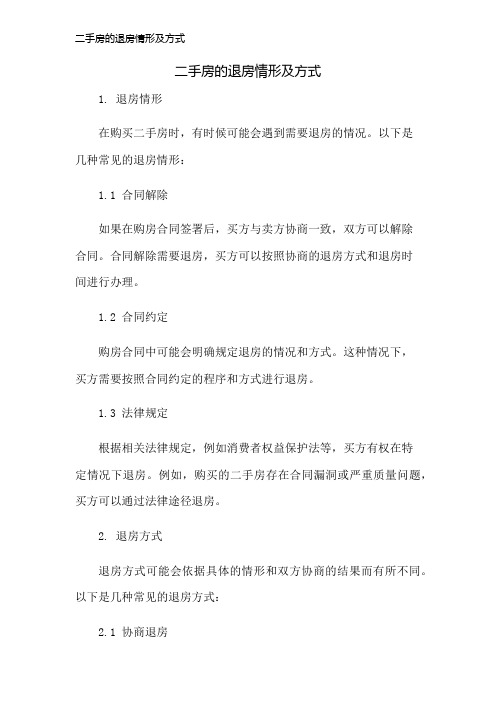 二手房的退房情形及方式

二手房的退房情形及方式

1. 退房情形

在购买二手房时，有时候可能会遇到需要退房的情况。以下是几种常见的退房情形：

1.1 合同解除

如果在购房合同签署后，买方与卖方协商一致，双方可以解除合同。合同解除需要退房，买方可以按照协商的退房方式和退房时间进行办理。

1.2 合同约定

购房合同中可能会明确规定退房的情况和方式。这种情况下，买方需要按照合同约定的程序和方式进行退房。

1.3 法律规定

根据相关法律规定，例如消费者权益保护法等，买方有权在特定情况下退房。例如，购买的二手房存在合同漏洞或严重质量问题，买方可以通过法律途径退房。

2. 退房方式

退房方式可能会依据具体的情形和双方协商的结果而有所不同。以下是几种常见的退房方式：

2.1 协商退房